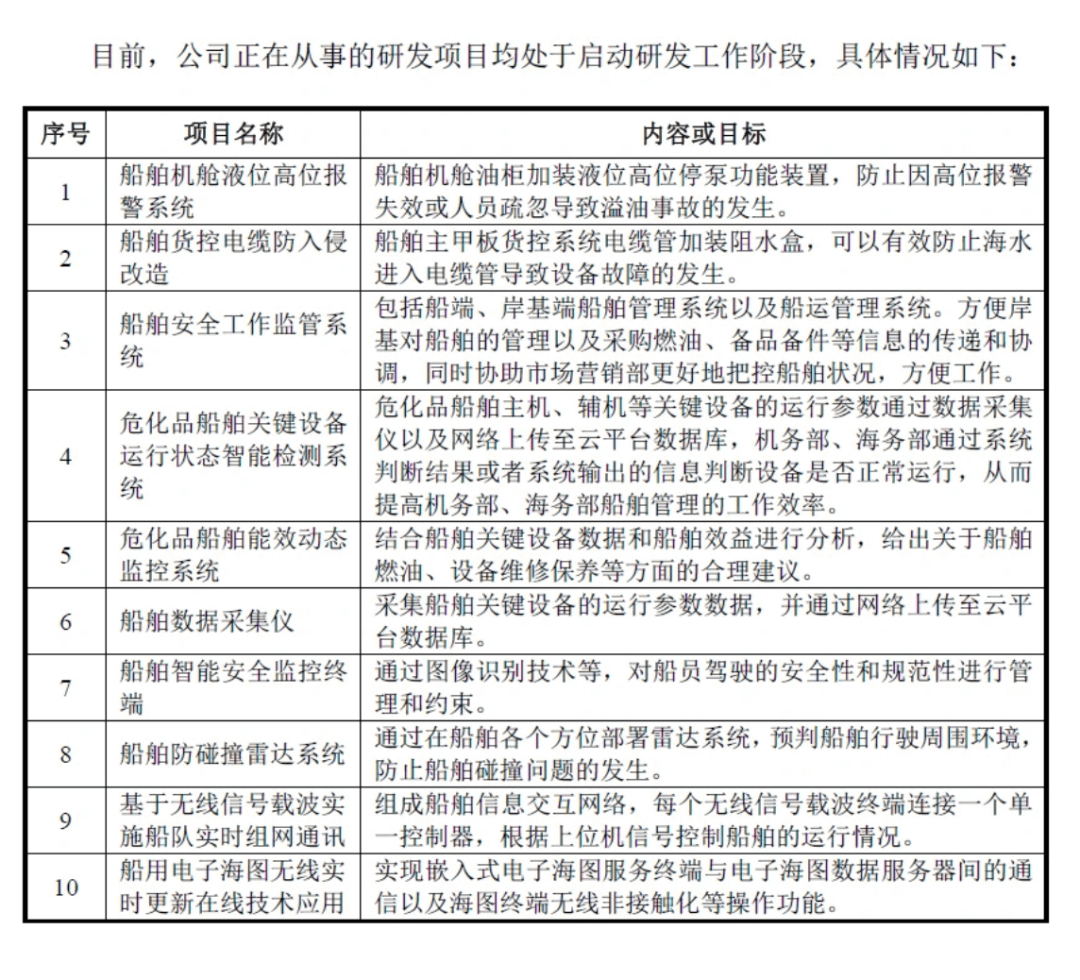 目前，公司正在从事的研发项目均处于启动研发工作阶段，具体情况如下：

| 序号 | 项目名称 | 内容或目标 |
|---|---|---|
| 1 | 船舶机舱液位高位报警系统 | 船舶机舱油柜加装液位高位停泵功能装置，防止因高位报警失效或人员疏忽导致溢油事故的发生。 |
| 2 | 船舶货控电缆防入侵改造 | 船舶主甲板货控系统电缆管加装阻水盒，可以有效防止海水进入电缆管导致设备故障的发生。 |
| 3 | 船舶安全工作监管系统 | 包括船端、岸基端船舶管理系统以及船运管理系统。方便岸基对船舶的管理以及采购燃油、备品备件等信息的传递和协调，同时协助市场营销部更好地把控船舶状况，方便工作。 |
| 4 | 危化品船舶关键设备运行状态智能检测系统 | 危化品船舶主机、辅机等关键设备的运行参数通过数据采集仪以及网络上传至云平台数据库，机务部、海务部通过系统判断结果或者系统输出的信息判断设备是否正常运行，从而提高机务部、海务部船舶管理的工作效率。 |
| 5 | 危化品船舶能效动态监控系统 | 结合船舶关键设备数据和船舶效益进行分析，给出关于船舶燃油、设备维修保养等方面的合理建议。 |
| 6 | 船舶数据采集仪 | 采集船舶关键设备的运行参数数据，并通过网络上传至云平台数据库。 |
| 7 | 船舶智能安全监控终端 | 通过图像识别技术等，对船员驾驶的安全性和规范性进行管理和约束。 |
| 8 | 船舶防碰撞雷达系统 | 通过在船舶各个方位部署雷达系统，预判船舶行驶周围环境，防止船舶碰撞问题的发生。 |
| 9 | 基于无线信号载波实施船队实时组网通讯 | 组成船舶信息交互网络，每个无线信号载波终端连接一个单一控制器，根据上位机信号控制船舶的运行情况。 |
| 10 | 船用电子海图无线实时更新在线技术应用 | 实现嵌入式电子海图服务终端与电子海图数据服务器间的通信以及海图终端无线非接触化等操作功能。 |